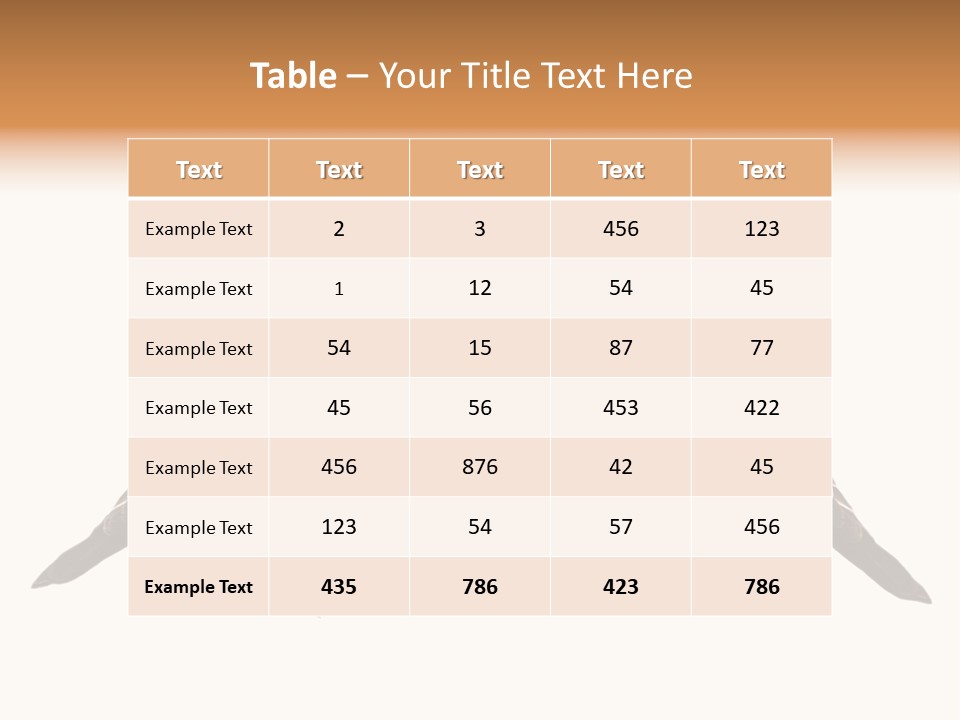 Table – Your Title Text Here

| Text | Text | Text | Text | Text |
|---|---|---|---|---|
| Example Text | 2 | 3 | 456 | 123 |
| Example Text | 1 | 12 | 54 | 45 |
| Example Text | 54 | 15 | 87 | 77 |
| Example Text | 45 | 56 | 453 | 422 |
| Example Text | 456 | 876 | 42 | 45 |
| Example Text | 123 | 54 | 57 | 456 |
| Example Text | 435 | 786 | 423 | 786 |